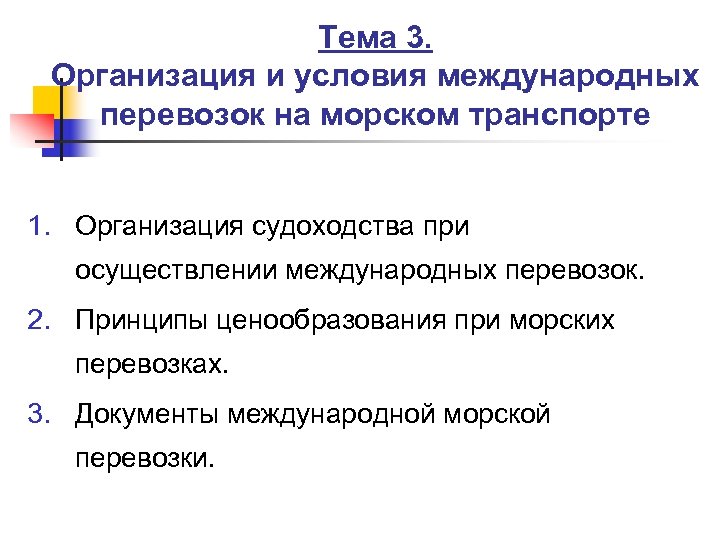 Тема 3.
Организация и условия международных перевозок на морском транспорте

1. Организация судоходства при осуществлении международных перевозок.
2. Принципы ценообразования при морских перевозках.
3. Документы международной морской перевозки.